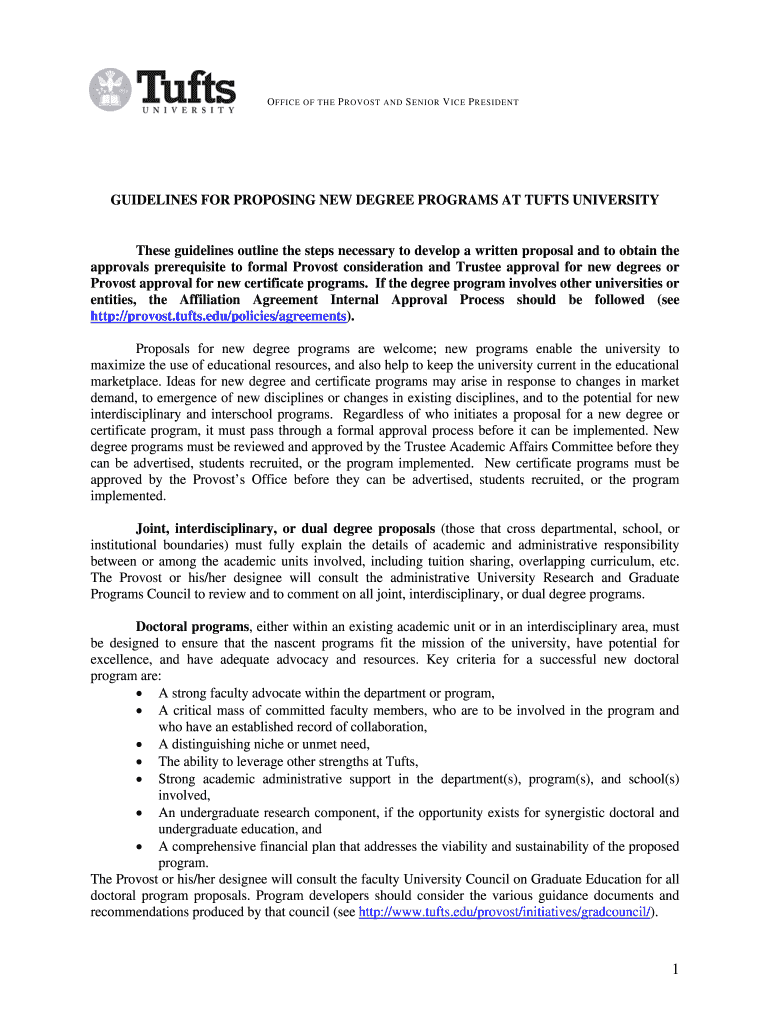 Tufts
UNIVERSITY

OFFICE OF THE PROVOST AND SENIOR VICE PRESIDENT

GUIDELINES FOR PROPOSING NEW DEGREE PROGRAMS AT TUFTS UNIVERSITY

These guidelines outline the steps necessary to develop a written proposal and to obtain the approvals prerequisite to formal Provost consideration and Trustee approval for new degrees or Provost approval for new certificate programs. If the degree program involves other universities or entities, the Affiliation Agreement Internal Approval Process should be followed (see http://provost.tufts.edu/policies/agreements).

Proposals for new degree programs are welcome; new programs enable the university to maximize the use of educational resources, and also help to keep the university current in the educational marketplace. Ideas for new degree and certificate programs may arise in response to changes in market demand, to emergence of new disciplines or changes in existing disciplines, and to the potential for new interdisciplinary and interschool programs. Regardless of who initiates a proposal for a new degree or certificate program, it must pass through a formal approval process before it can be implemented. New degree programs must be reviewed and approved by the Trustee Academic Affairs Committee before they can be advertised, students recruited, or the program implemented. New certificate programs must be approved by the Provost's Office before they can be advertised, students recruited, or the program implemented.

Joint, interdisciplinary, or dual degree proposals (those that cross departmental, school, or institutional boundaries) must fully explain the details of academic and administrative responsibility between or among the academic units involved, including tuition sharing, overlapping curriculum, etc. The Provost or his/her designee will consult the administrative University Research and Graduate Programs Council to review and to comment on all joint, interdisciplinary, or dual degree programs.

Doctoral programs, either within an existing academic unit or in an interdisciplinary area, must be designed to ensure that the nascent programs fit the mission of the university, have potential for excellence, and have adequate advocacy and resources. Key criteria for a successful new doctoral program are:
• A strong faculty advocate within the department or program,
• A critical mass of committed faculty members, who are to be involved in the program and who have an established record of collaboration,
• A distinguishing niche or unmet need,
• The ability to leverage other strengths at Tufts,
• Strong academic administrative support in the department(s), program(s), and school(s) involved,
• An undergraduate research component, if the opportunity exists for synergistic doctoral and undergraduate education, and
• A comprehensive financial plan that addresses the viability and sustainability of the proposed program.
The Provost or his/her designee will consult the faculty University Council on Graduate Education for all doctoral program proposals. Program developers should consider the various guidance documents and recommendations produced by that council (see http://www.tufts.edu/provost/initiatives/gradcouncil/).

1